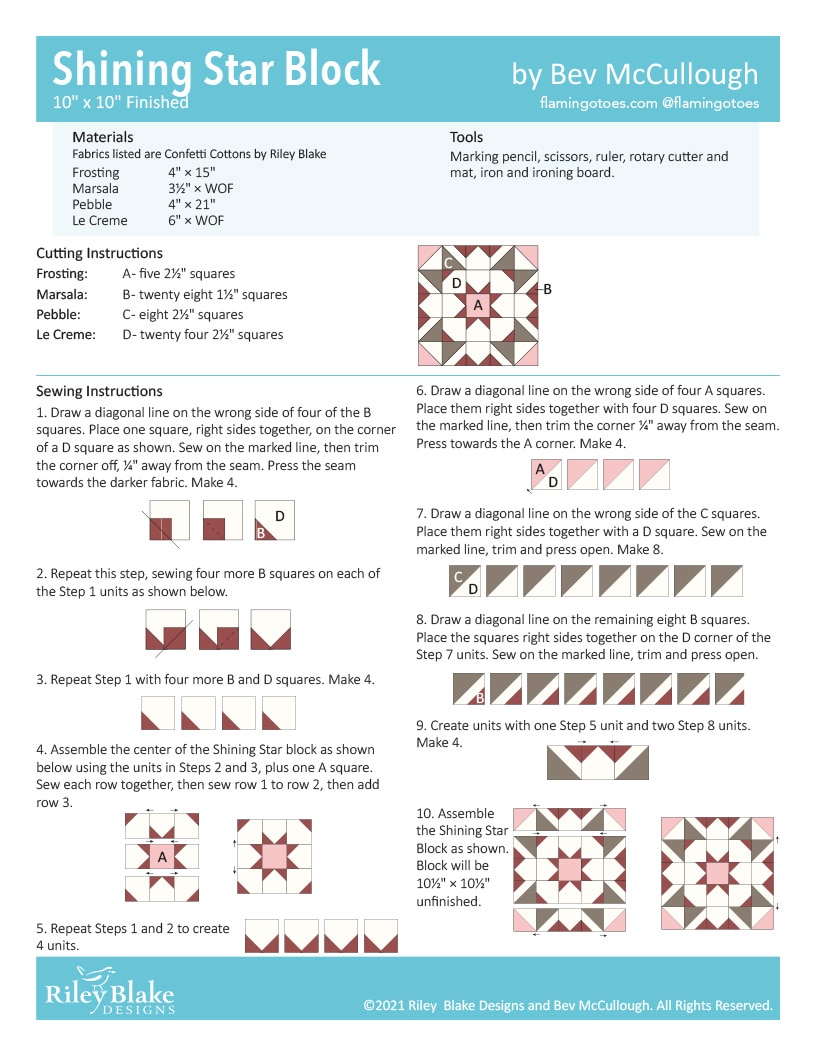 Shining Star Block
10" x 10" Finished

by Bev McCullough
flamingotoes.com @flamingotoes

Materials
Fabrics listed are Confetti Cottons by Riley Blake
Frosting 4" × 15"
Marsala 3½" × WOF
Pebble 4" × 21"
Le Creme 6" × WOF

Tools
Marking pencil, scissors, ruler, rotary cutter and mat, iron and ironing board.

Cutting Instructions
Frosting: A- five 2½" squares
Marsala: B- twenty eight 1½" squares
Pebble: C- eight 2½" squares
Le Creme: D- twenty four 2½" squares

C
D
A
B

Sewing Instructions
1. Draw a diagonal line on the wrong side of four of the B squares. Place one square, right sides together, on the corner of a D square as shown. Sew on the marked line, then trim the corner off, ¼" away from the seam. Press the seam towards the darker fabric. Make 4.

D
B

2. Repeat this step, sewing four more B squares on each of the Step 1 units as shown below.

3. Repeat Step 1 with four more B and D squares. Make 4.

4. Assemble the center of the Shining Star block as shown below using the units in Steps 2 and 3, plus one A square. Sew each row together, then sew row 1 to row 2, then add row 3.

A

5. Repeat Steps 1 and 2 to create 4 units.

6. Draw a diagonal line on the wrong side of four A squares. Place them right sides together with four D squares. Sew on the marked line, then trim the corner ¼" away from the seam. Press towards the A corner. Make 4.

A
D

7. Draw a diagonal line on the wrong side of the C squares. Place them right sides together with a D square. Sew on the marked line, trim and press open. Make 8.

C
D

8. Draw a diagonal line on the remaining eight B squares. Place the squares right sides together on the D corner of the Step 7 units. Sew on the marked line, trim and press open.

B

9. Create units with one Step 5 unit and two Step 8 units. Make 4.

10. Assemble the Shining Star Block as shown. Block will be 10½" × 10½" unfinished.

Riley Blake DESIGNS

©2021 Riley Blake Designs and Bev McCullough. All Rights Reserved.